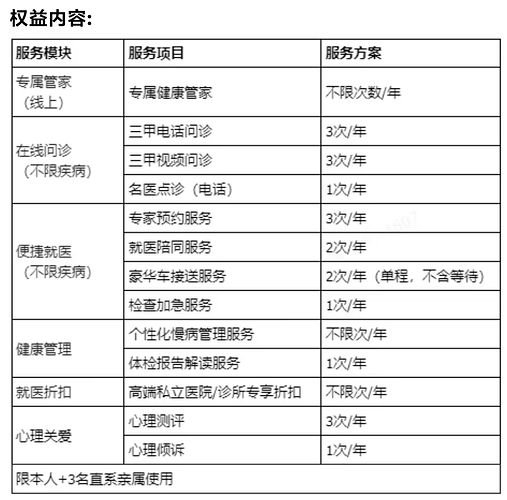 权益内容：

| 服务模块 | 服务项目 | 服务方案 |
|---|---|---|
| 专属管家（线上） | 专属健康管家 | 不限次数/年 |
| 在线问诊（不限疾病） | 三甲电话问诊 | 3次/年 |
| | 三甲视频问诊 | 3次/年 |
| | 名医点诊（电话） | 1次/年 |
| 便捷就医（不限疾病） | 专家预约服务 | 3次/年 |
| | 就医陪同服务 | 2次/年 |
| | 豪华车接送服务 | 2次/年（单程，不含等待） |
| | 检查加急服务 | 1次/年 |
| 健康管理 | 个性化慢病管理服务 | 不限次/年 |
| | 体检报告解读服务 | 1次/年 |
| 就医折扣 | 高端私立医院/诊所专享折扣 | 不限次/年 |
| 心理关爱 | 心理测评 | 3次/年 |
| | 心理倾诉 | 1次/年 |
| 限本人+3名直系亲属使用 | | |